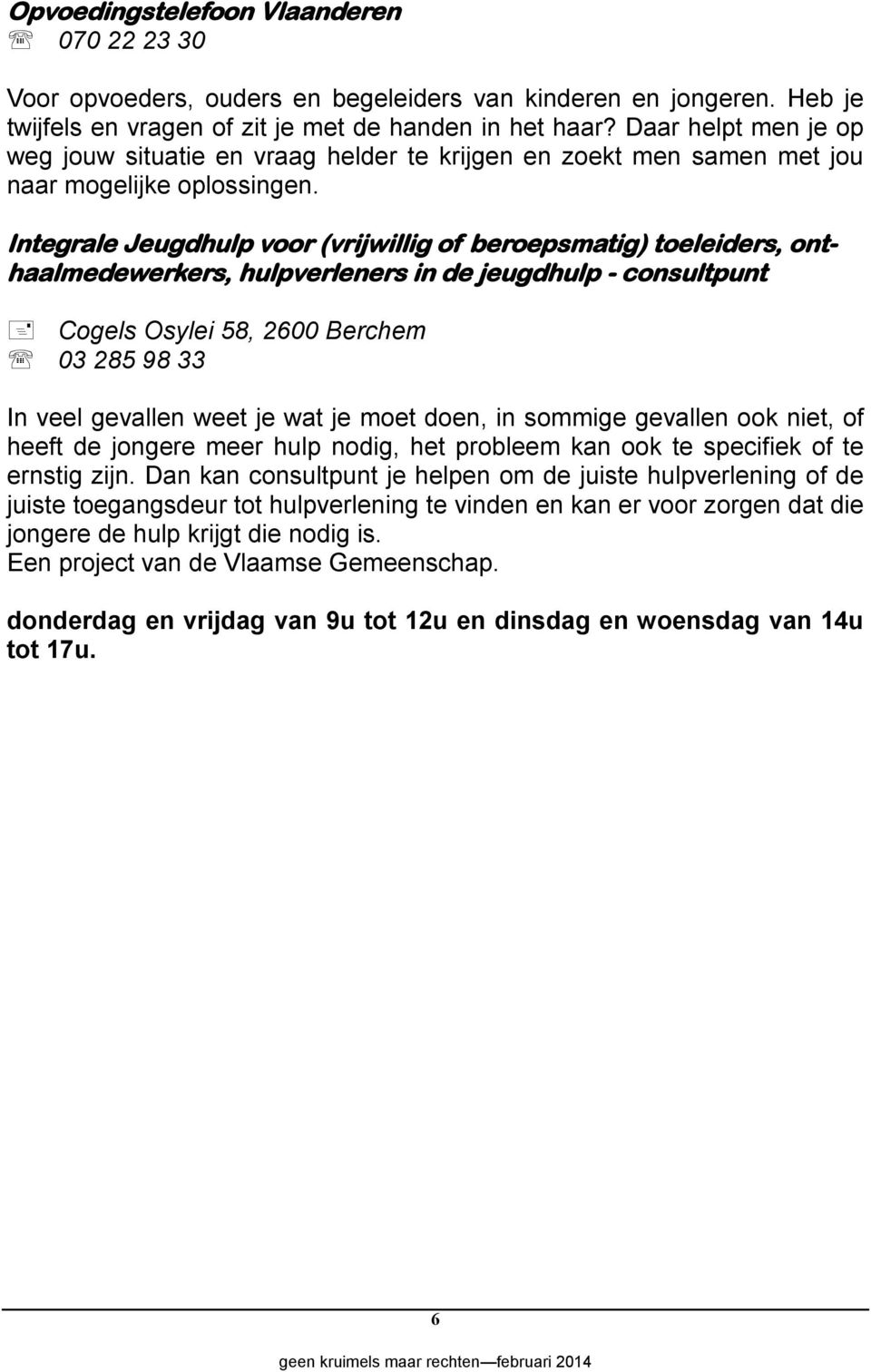 Opvoedingstelefoon Vlaanderen
070 22 23 30

Voor opvoeders, ouders en begeleiders van kinderen en jongeren. Heb je twijfels en vragen of zit je met de handen in het haar? Daar helpt men je op weg jouw situatie en vraag helder te krijgen en zoekt men samen met jou naar mogelijke oplossingen.

Integrale Jeugdhulp voor (vrijwillig of beroepsmatig) toeleiders, onthaalmedewerkers, hulpverleners in de jeugdhulp - consultpunt

Cogels Osylei 58, 2600 Berchem
03 285 98 33

In veel gevallen weet je wat je moet doen, in sommige gevallen ook niet, of heeft de jongere meer hulp nodig, het probleem kan ook te specifiek of te ernstig zijn. Dan kan consultpunt je helpen om de juiste hulpverlening of de juiste toegangsdeur tot hulpverlening te vinden en kan er voor zorgen dat die jongere de hulp krijgt die nodig is.
Een project van de Vlaamse Gemeenschap.

donderdag en vrijdag van 9u tot 12u en dinsdag en woensdag van 14u tot 17u.

6

geen kruimels maar rechten—februari 2014